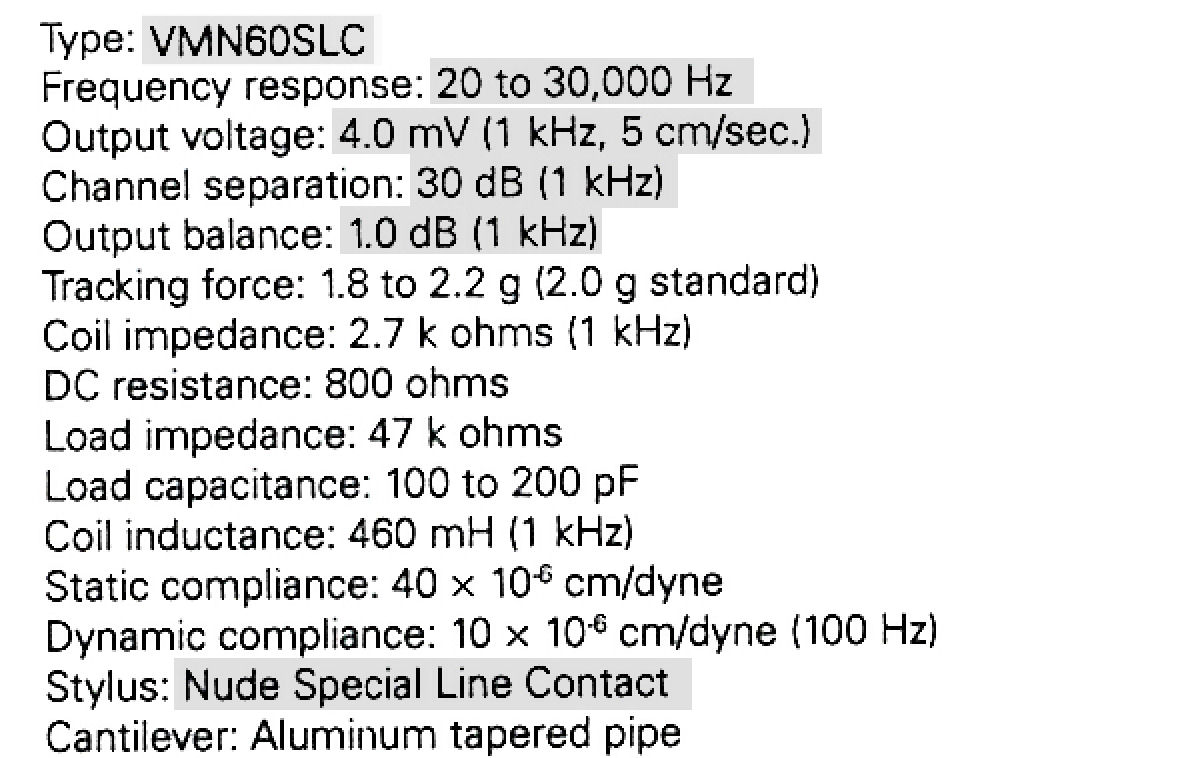 Type: VMN60SLC
Frequency response: 20 to 30,000 Hz
Output voltage: 4.0 mV (1 kHz, 5 cm/sec.)
Channel separation: 30 dB (1 kHz)
Output balance: 1.0 dB (1 kHz)
Tracking force: 1.8 to 2.2 g (2.0 g standard)
Coil impedance: 2.7 k ohms (1 kHz)
DC resistance: 800 ohms
Load impedance: 47 k ohms
Load capacitance: 100 to 200 pF
Coil inductance: 460 mH (1 kHz)
Static compliance: $40 \times 10^{-6}$ cm/dyne
Dynamic compliance: $10 \times 10^{-6}$ cm/dyne (100 Hz)
Stylus: Nude Special Line Contact
Cantilever: Aluminum tapered pipe